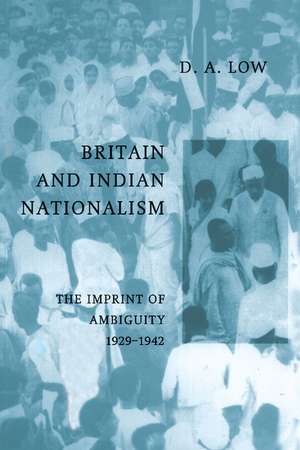 D. A. LOW

BRITAIN AND INDIAN NATIONALISM

THE IMPRINT OF AMBIGUITY 1929–1942